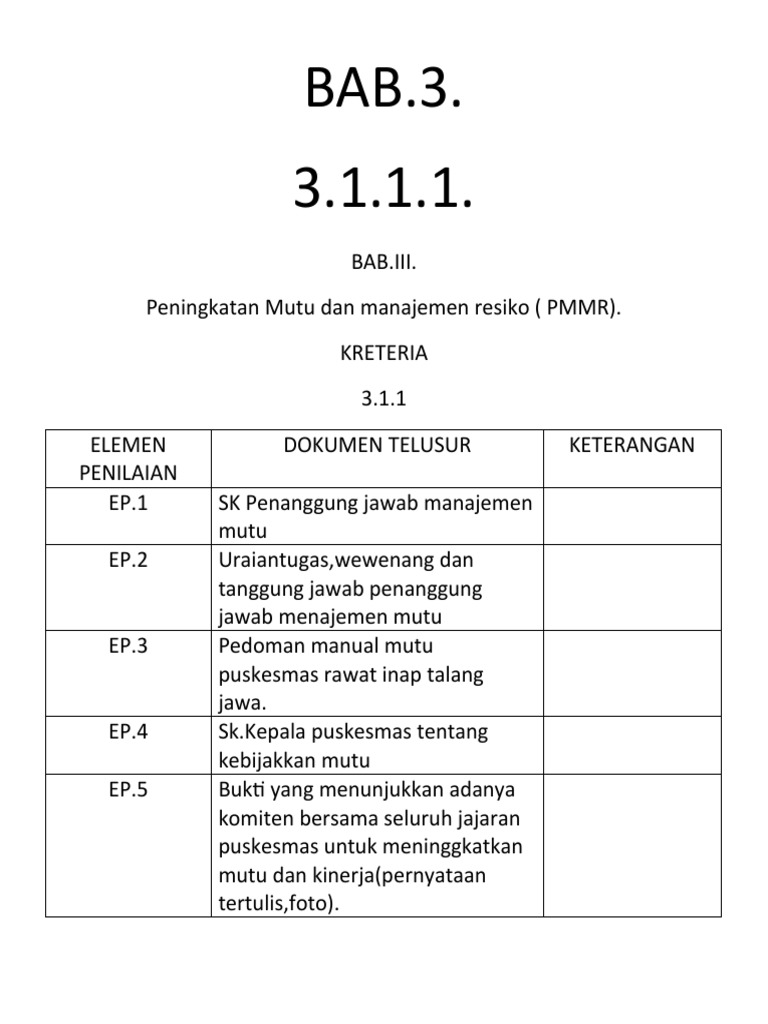 BAB.3.

3.1.1.1.

BAB.III.

Peningkatan Mutu dan manajemen resiko ( PMMR).

KRETERIA

3.1.1

| ELEMEN PENILAIAN | DOKUMEN TELUSUR | KETERANGAN |
|---|---|---|
| EP.1 | SK Penanggung jawab manajemen mutu | |
| EP.2 | Uraiantugas,wewenang dan tanggung jawab penanggung jawab menajemen mutu | |
| EP.3 | Pedoman manual mutu puskesmas rawat inap talang jawa. | |
| EP.4 | Sk.Kepala puskesmas tentang kebijakkan mutu | |
| EP.5 | Bukti yang menunjukkan adanya komiten bersama seluruh jajaran puskesmas untuk meninggkatkan mutu dan kinerja(pernyataan tertulis,foto). | |